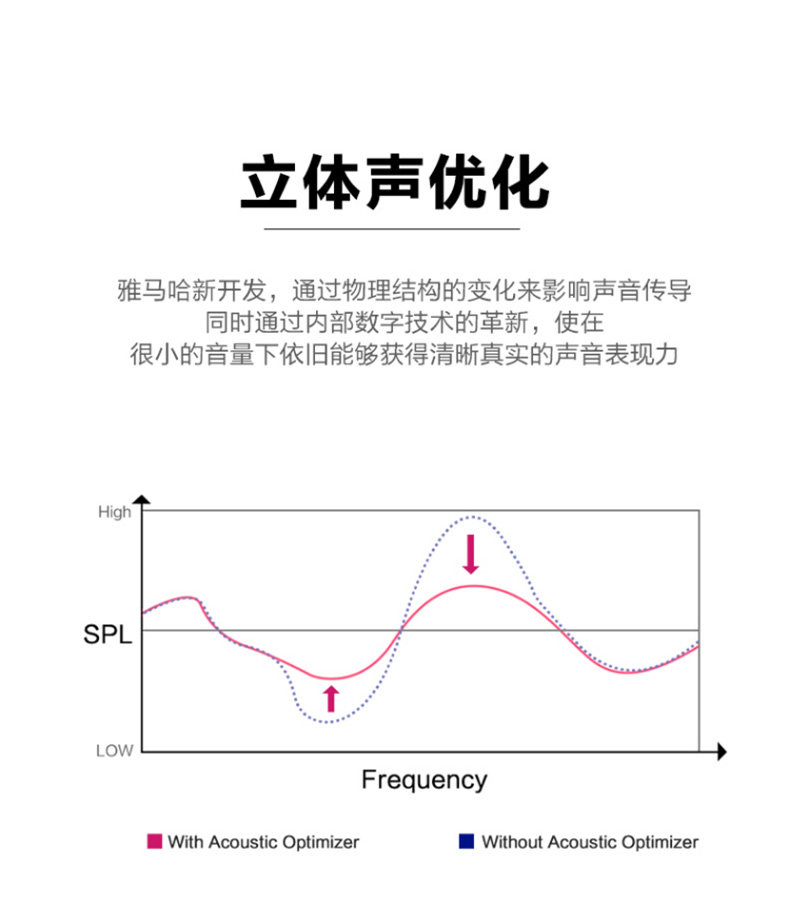 立体声优化

雅马哈新开发，通过物理结构的变化来影响声音传导
同时通过内部数字技术的革新，使在
很小的音量下依旧能够获得清晰真实的声音表现力

High

SPL

LOW

Frequency

With Acoustic Optimizer

Without Acoustic Optimizer